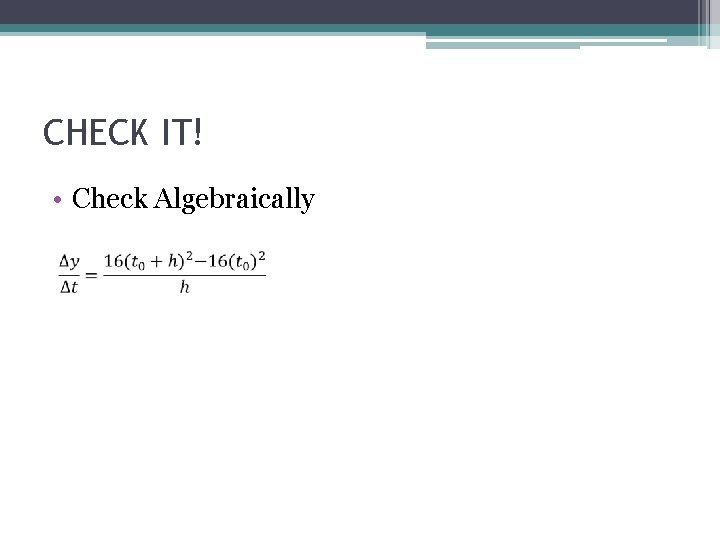 CHECK IT!

• Check Algebraically

$\frac{\Delta y}{\Delta t} = \frac{16(t_0 + h)^2 - 16(t_0)^2}{h}$